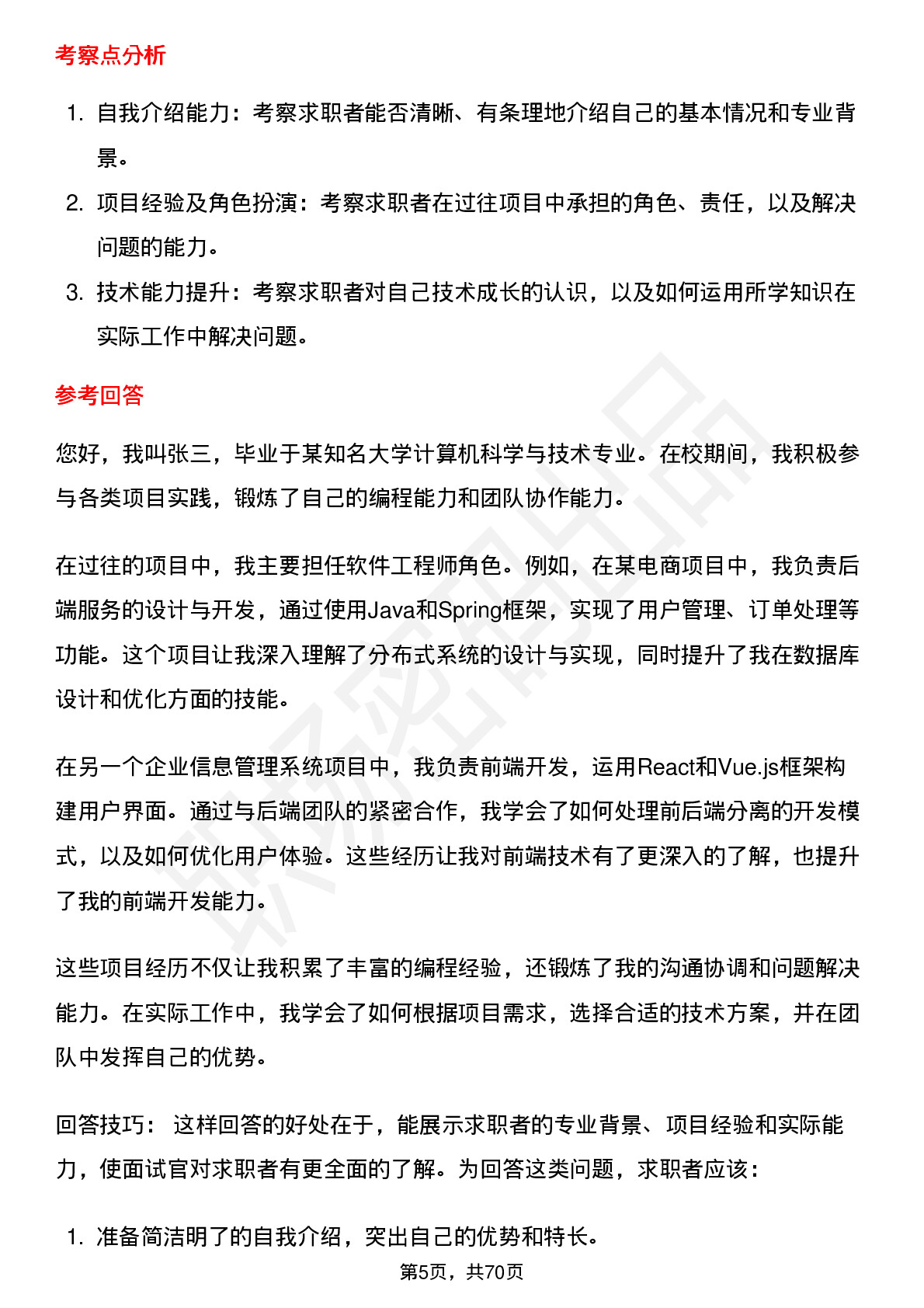 考察点分析

1. 自我介绍能力：考察求职者能否清晰、有条理地介绍自己的基本情况和专业背景。
2. 项目经验及角色扮演：考察求职者在过往项目中承担的角色、责任，以及解决问题的能力。
3. 技术能力提升：考察求职者对自己技术成长的认识，以及如何运用所学知识在实际工作中解决问题。

参考回答

您好，我叫张三，毕业于某知名大学计算机科学与技术专业。在校期间，我积极参与各类项目实践，锻炼了自己的编程能力和团队协作能力。

在过往的项目中，我主要担任软件工程师角色。例如，在某电商项目中，我负责后端服务的设计与开发，通过使用Java和Spring框架，实现了用户管理、订单处理等功能。这个项目让我深入理解了分布式系统的设计与实现，同时提升了我在数据库设计和优化方面的技能。

在另一个企业信息管理系统项目中，我负责前端开发，运用React和Vue.js框架构建用户界面。通过与后端团队的紧密合作，我学会了如何处理前后端分离的开发模式，以及如何优化用户体验。这些经历让我对前端技术有了更深入的了解，也提升了我的前端开发能力。

这些项目经历不仅让我积累了丰富的编程经验，还锻炼了我的沟通协调和问题解决能力。在实际工作中，我学会了如何根据项目需求，选择合适的技术方案，并在团队中发挥自己的优势。

回答技巧： 这样回答的好处在于，能展示求职者的专业背景、项目经验和实际能力，使面试官对求职者有更全面的了解。为回答这类问题，求职者应该：

1. 准备简洁明了的自我介绍，突出自己的优势和特长。

第5页，共70页